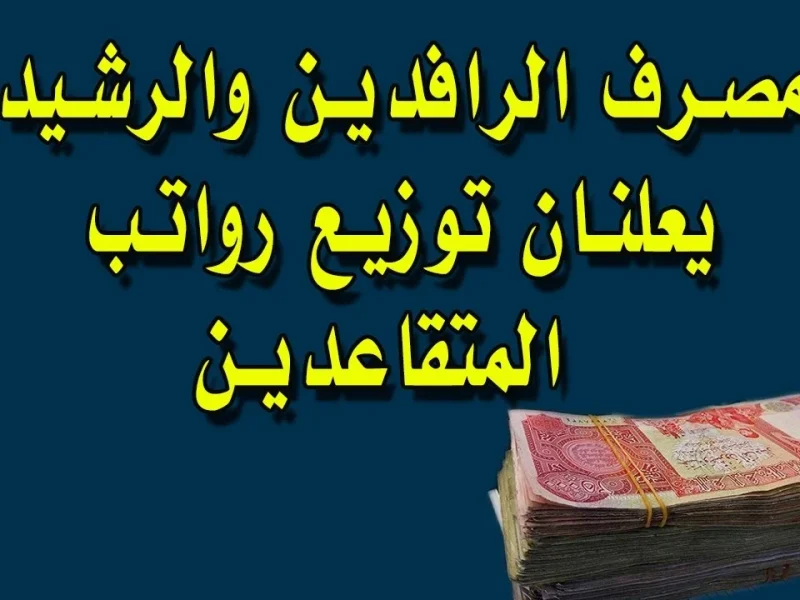 مصرف الرافدين والرشيد
يعلنان توزيع رواتب
المتقاعدين